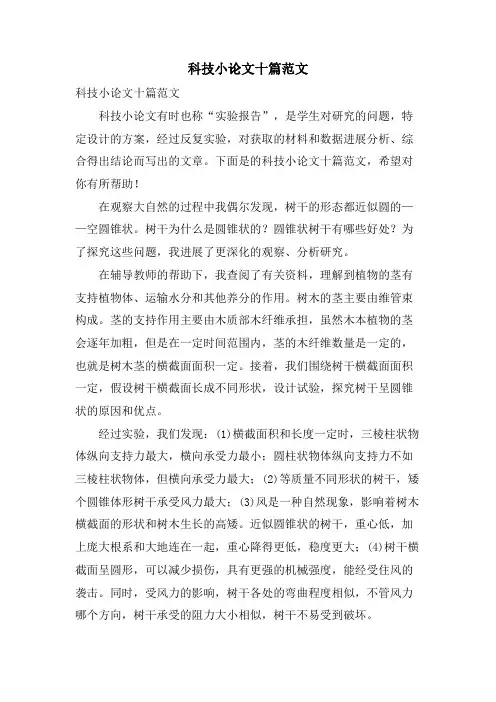 科技小论文十篇范文

科技小论文十篇范文

科技小论文有时也称“实验报告”，是学生对研究的问题，特定设计的方案，经过反复实验，对获取的材料和数据进展分析、综合得出结论而写出的文章。下面是的科技小论文十篇范文，希望对你有所帮助！

在观察大自然的过程中我偶尔发现，树干的形态都近似圆的一一空圆锥状。树干为什么是圆锥状的？圆锥状树干有哪些好处？为了探究这些问题，我进展了更深化的观察、分析研究。

在辅导教师的帮助下，我查阅了有关资料，理解到植物的茎有支持植物体、运输水分和其他养分的作用。树木的茎主要由维管束构成。茎的支持作用主要由木质部木纤维承担，虽然木本植物的茎会逐年加粗，但是在一定时间范围内，茎的木纤维数量是一定的，也就是树木茎的横截面面积一定。接着，我们围绕树干横截面面积一定，假设树干横截面长成不同形状，设计试验，探究树干呈圆锥状的原因和优点。

经过实验，我们发现：(1)横截面积和长度一定时，三棱柱状物体纵向支持力最大，横向承受力最小；圆柱状物体纵向支持力不如三棱柱状物体，但横向承受力最大；(2)等质量不同形状的树干，矮个圆锥体形树干承受风力最大；(3)风是一种自然现象，影响着树木横截面的形状和树木生长的高矮。近似圆锥状的树干，重心低，加上庞大根系和大地连在一起，重心降得更低，稳度更大；(4)树干横截面呈圆形，可以减少损伤，具有更强的机械强度，能经受住风的袭击。同时，受风力的影响，树干各处的弯曲程度相似，不管风力哪个方向，树干承受的阻力大小相似，树干不易受到破坏。